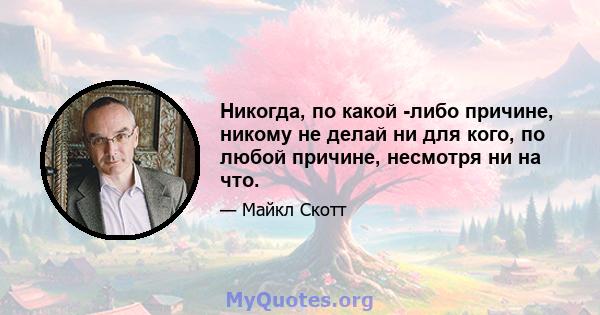 Никогда, по какой -либо причине, никому не делай ни для кого, по любой причине, несмотря ни на что.

— Майкл Скотт

MyQuotes.org